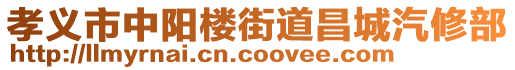 孝义市中阳楼街道昌城汽修部
http://llmyrnai.cn.coovee.com